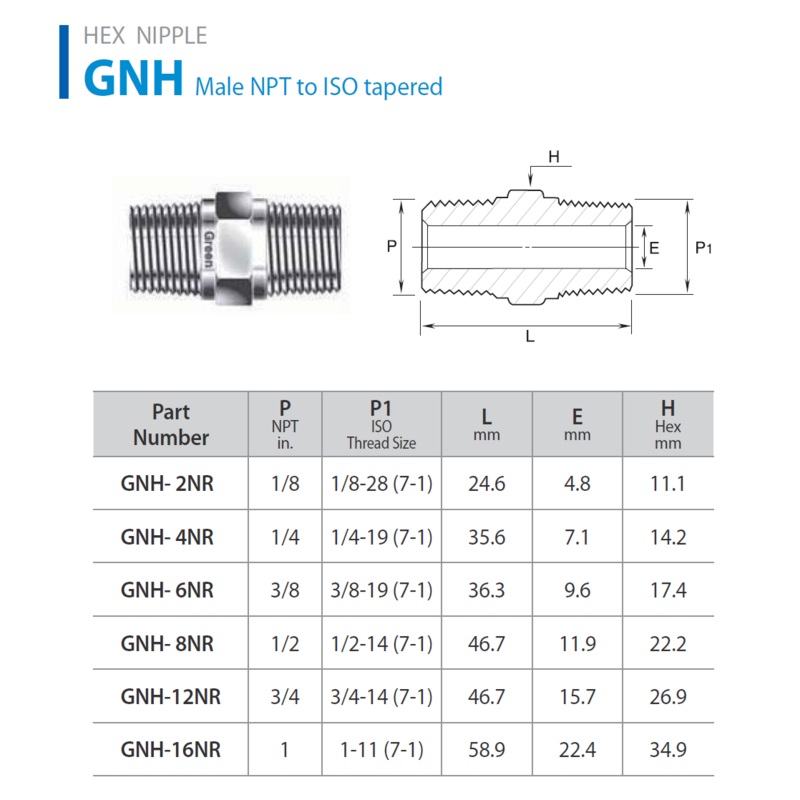 HEX NIPPLE

GNH Male NPT to ISO tapered

Green

H

P

E

P1

L

| Part Number | P NPT in. | P1 ISO Thread Size | L mm | E mm | H Hex mm |
|---|---|---|---|---|---|
| GNH- 2NR | 1/8 | 1/8-28 (7-1) | 24.6 | 4.8 | 11.1 |
| GNH- 4NR | 1/4 | 1/4-19 (7-1) | 35.6 | 7.1 | 14.2 |
| GNH- 6NR | 3/8 | 3/8-19 (7-1) | 36.3 | 9.6 | 17.4 |
| GNH- 8NR | 1/2 | 1/2-14 (7-1) | 46.7 | 11.9 | 22.2 |
| GNH-12NR | 3/4 | 3/4-14 (7-1) | 46.7 | 15.7 | 26.9 |
| GNH-16NR | 1 | 1-11 (7-1) | 58.9 | 22.4 | 34.9 |